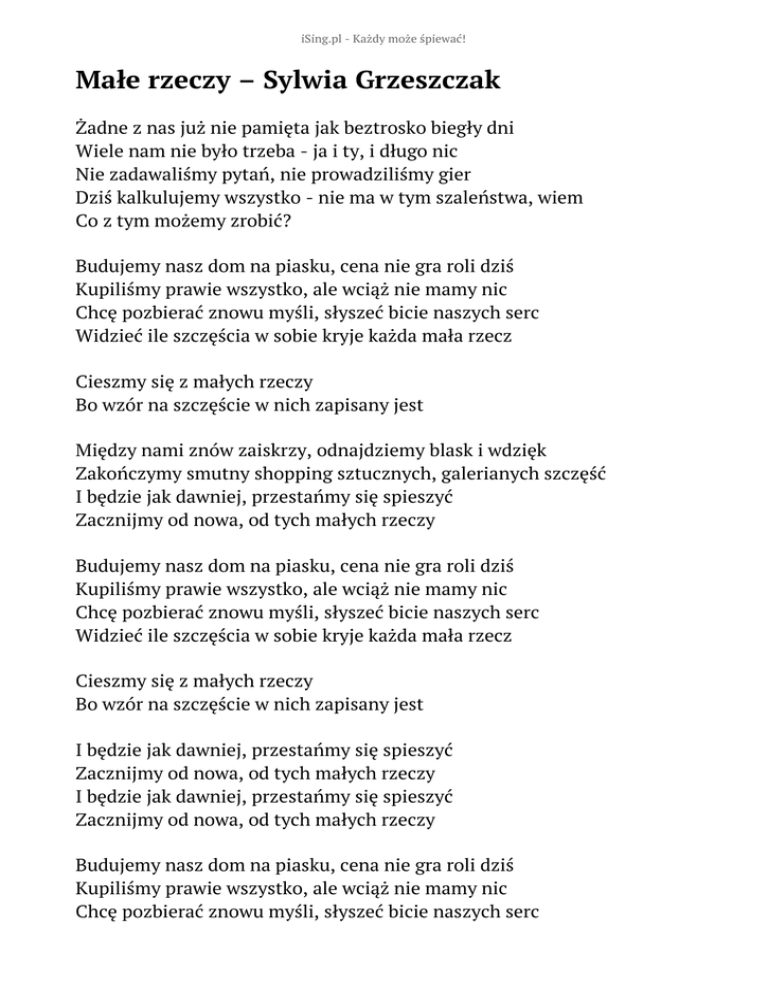 iSing.pl - Każdy może śpiewać!

Małe rzeczy – Sylwia Grzeszczak

Żadne z nas już nie pamięta jak beztrosko biegły dni
Wiele nam nie było trzeba - ja i ty, i długo nic
Nie zadawaliśmy pytań, nie prowadziliśmy gier
Dziś kalkulujemy wszystko - nie ma w tym szaleństwa, wiem
Co z tym możemy zrobić?

Budujemy nasz dom na piasku, cena nie gra roli dziś
Kupiliśmy prawie wszystko, ale wciąż nie mamy nic
Chcę pozbierać znowu myśli, słyszeć bicie naszych serc
Widzieć ile szczęścia w sobie kryje każda mała rzecz

Cieszmy się z małych rzeczy
Bo wzór na szczęście w nich zapisany jest

Między nami znów zaiskrzy, odnajdziemy blask i wdzięk
Zakończymy smutny shopping sztucznych, galerianych szczęść
I będzie jak dawniej, przestańmy się spieszyć
Zacznijmy od nowa, od tych małych rzeczy

Budujemy nasz dom na piasku, cena nie gra roli dziś
Kupiliśmy prawie wszystko, ale wciąż nie mamy nic
Chcę pozbierać znowu myśli, słyszeć bicie naszych serc
Widzieć ile szczęścia w sobie kryje każda mała rzecz

Cieszmy się z małych rzeczy
Bo wzór na szczęście w nich zapisany jest

I będzie jak dawniej, przestańmy się spieszyć
Zacznijmy od nowa, od tych małych rzeczy
I będzie jak dawniej, przestańmy się spieszyć
Zacznijmy od nowa, od tych małych rzeczy

Budujemy nasz dom na piasku, cena nie gra roli dziś
Kupiliśmy prawie wszystko, ale wciąż nie mamy nic
Chcę pozbierać znowu myśli, słyszeć bicie naszych serc